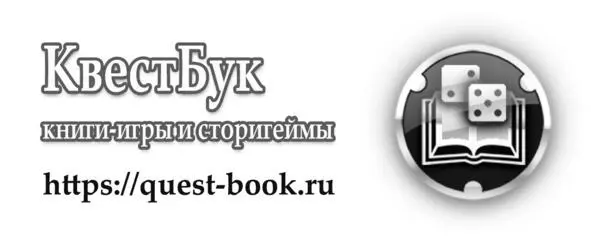 КвестБук

книги-игры и сторигеймы

https://quest-book.ru